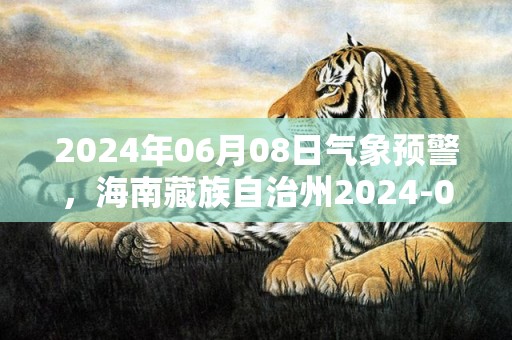 2024年06月08日气象预警，海南藏族自治州2024-0